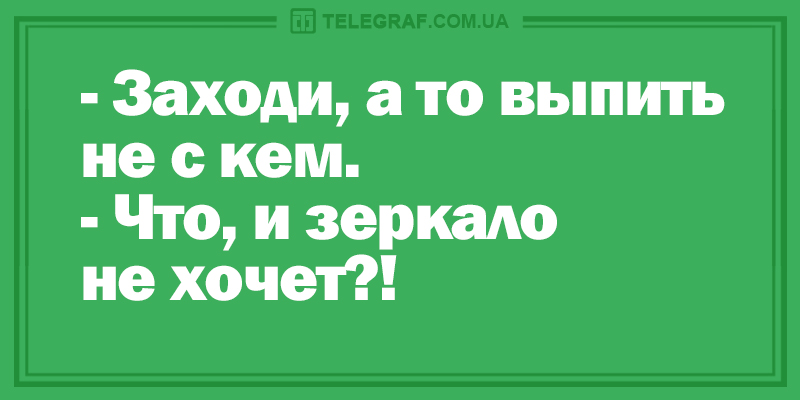 TELEGRAF.COM.UA

- Заходи, а то выпить не с кем.
- Что, и зеркало не хочет?!